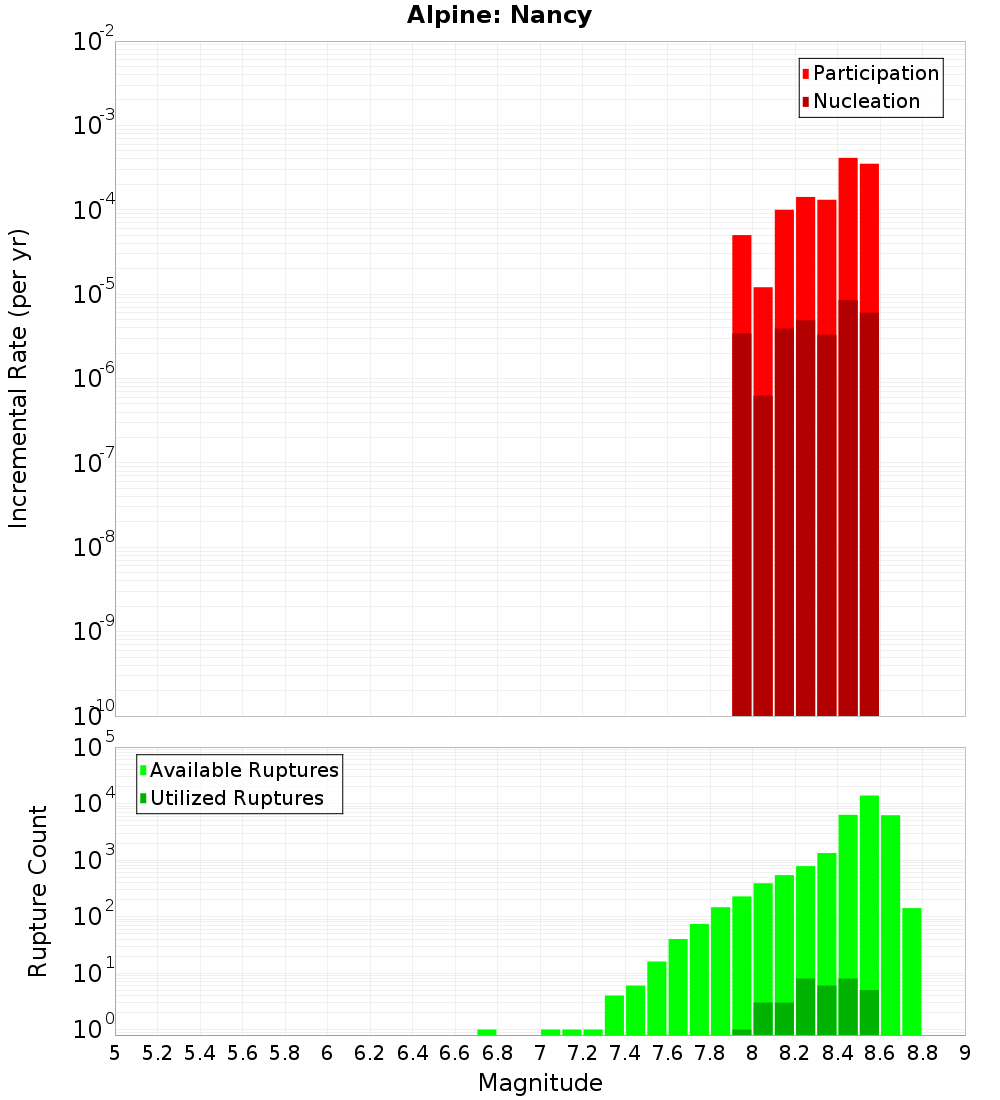 Alpine: Nancy

Participation
Nucleation

Incremental Rate (per yr)

$10^{-2}$
$10^{-3}$
$10^{-4}$
$10^{-5}$
$10^{-6}$
$10^{-7}$
$10^{-8}$
$10^{-9}$
$10^{-10}$

Available Ruptures
Utilized Ruptures

Rupture Count

$10^{5}$
$10^{4}$
$10^{3}$
$10^{2}$
$10^{1}$
$10^{0}$

5 5.2 5.4 5.6 5.8 6 6.2 6.4 6.6 6.8 7 7.2 7.4 7.6 7.8 8 8.2 8.4 8.6 8.8 9

Magnitude